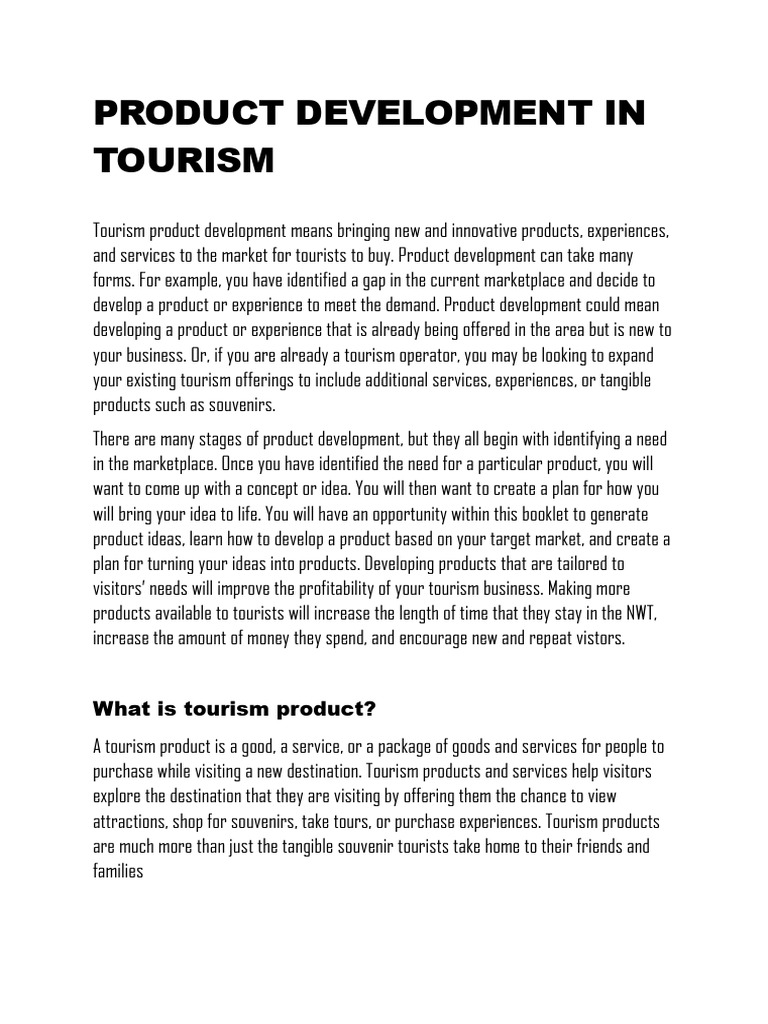 PRODUCT DEVELOPMENT IN TOURISM

Tourism product development means bringing new and innovative products, experiences, and services to the market for tourists to buy. Product development can take many forms. For example, you have identified a gap in the current marketplace and decide to develop a product or experience to meet the demand. Product development could mean developing a product or experience that is already being offered in the area but is new to your business. Or, if you are already a tourism operator, you may be looking to expand your existing tourism offerings to include additional services, experiences, or tangible products such as souvenirs.

There are many stages of product development, but they all begin with identifying a need in the marketplace. Once you have identified the need for a particular product, you will want to come up with a concept or idea. You will then want to create a plan for how you will bring your idea to life. You will have an opportunity within this booklet to generate product ideas, learn how to develop a product based on your target market, and create a plan for turning your ideas into products. Developing products that are tailored to visitors' needs will improve the profitability of your tourism business. Making more products available to tourists will increase the length of time that they stay in the NWT, increase the amount of money they spend, and encourage new and repeat vistors.

What is tourism product?

A tourism product is a good, a service, or a package of goods and services for people to purchase while visiting a new destination. Tourism products and services help visitors explore the destination that they are visiting by offering them the chance to view attractions, shop for souvenirs, take tours, or purchase experiences. Tourism products are much more than just the tangible souvenir tourists take home to their friends and families